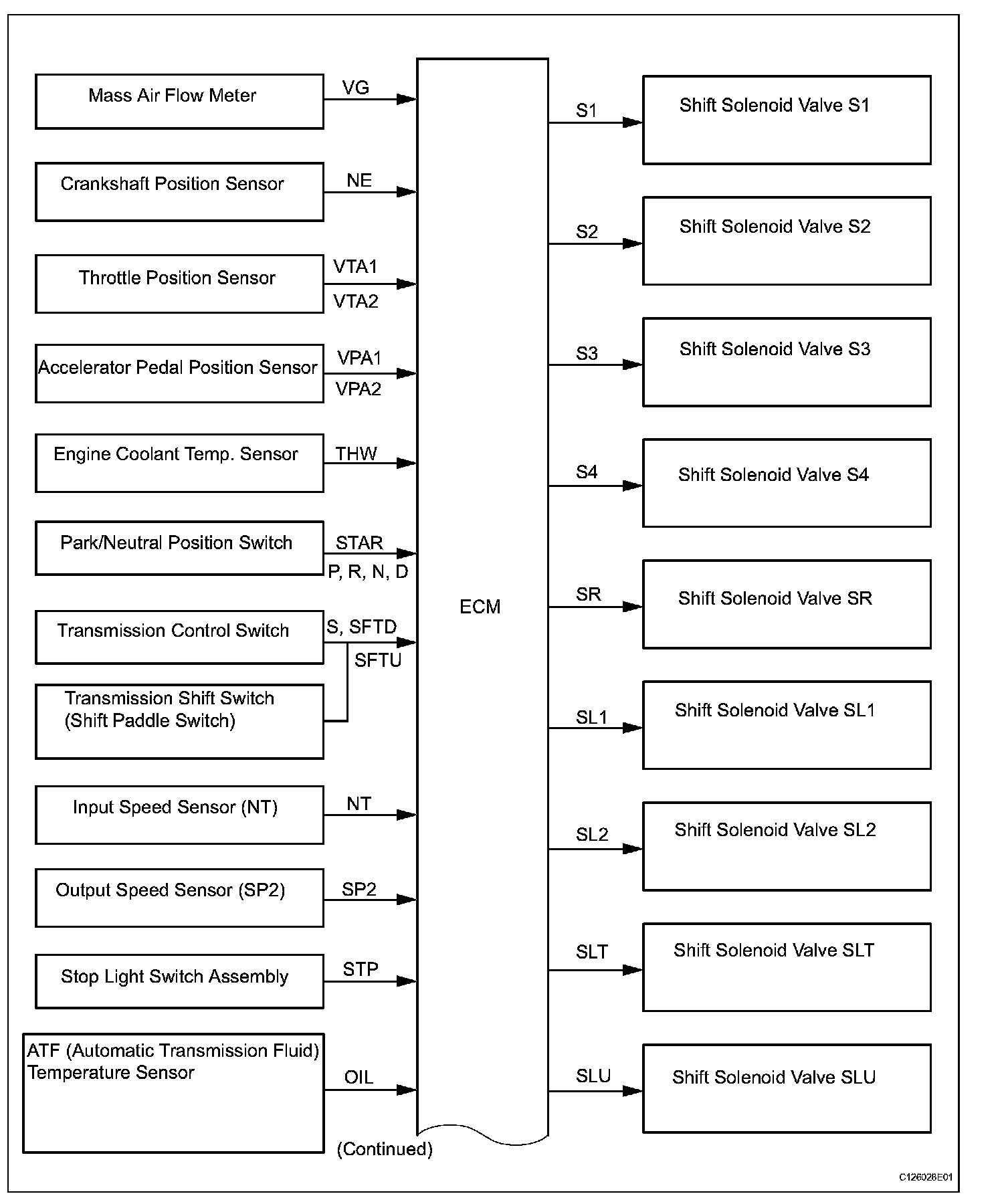 Mass Air Flow Meter
VG

Crankshaft Position Sensor
NE

Throttle Position Sensor
VTA1
VTA2

Accelerator Pedal Position Sensor
VPA1
VPA2

Engine Coolant Temp. Sensor
THW

Park/Neutral Position Switch
STAR
P, R, N, D

Transmission Control Switch
S, SFTD
SFTU

Transmission Shift Switch (Shift Paddle Switch)

Input Speed Sensor (NT)
NT

Output Speed Sensor (SP2)
SP2

Stop Light Switch Assembly
STP

ATF (Automatic Transmission Fluid) Temperature Sensor
OIL

ECM

(Continued)

S1
Shift Solenoid Valve S1

S2
Shift Solenoid Valve S2

S3
Shift Solenoid Valve S3

S4
Shift Solenoid Valve S4

SR
Shift Solenoid Valve SR

SL1
Shift Solenoid Valve SL1

SL2
Shift Solenoid Valve SL2

SLT
Shift Solenoid Valve SLT

SLU
Shift Solenoid Valve SLU

C126028E01